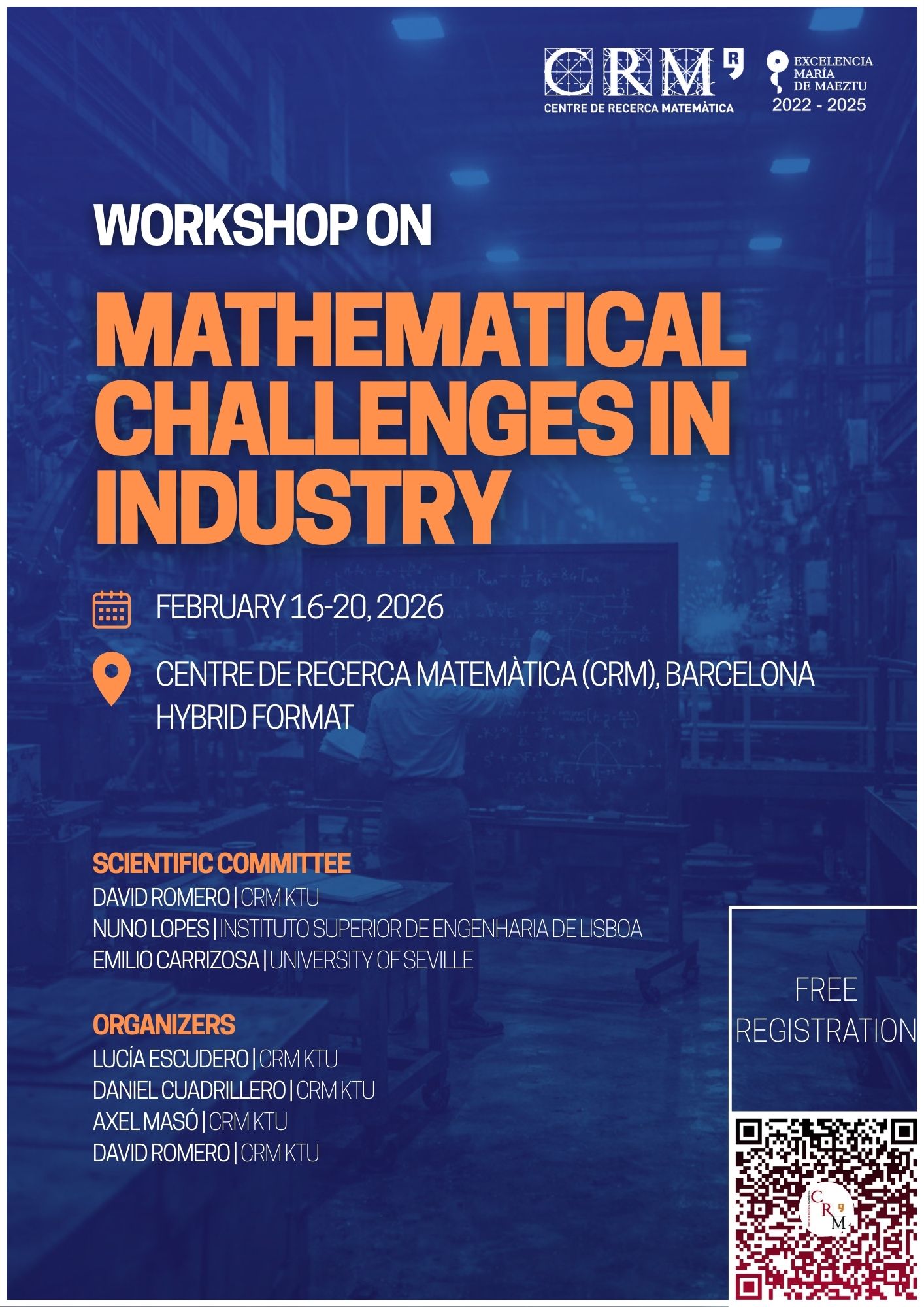 CRM
CENTRE DE RECERCA MATEMÀTICA

EXCELENCIA
MARÍA
DE MAEZTU
2022 - 2025

WORKSHOP ON

MATHEMATICAL CHALLENGES IN INDUSTRY

FEBRUARY 16-20, 2026

CENTRE DE RECERCA MATEMÀTICA (CRM), BARCELONA
HYBRID FORMAT

SCIENTIFIC COMMITTEE
DAVID ROMERO | CRM KTU
NUNO LOPES | INSTITUTO SUPERIOR DE ENGENHARIA DE LISBOA
EMILIO CARRIZOSA | UNIVERSITY OF SEVILLE

ORGANIZERS
LUCÍA ESCUDERO | CRM KTU
DANIEL CUADRILLERO | CRM KTU
AXEL MASÓ | CRM KTU
DAVID ROMERO | CRM KTU

FREE
REGISTRATION